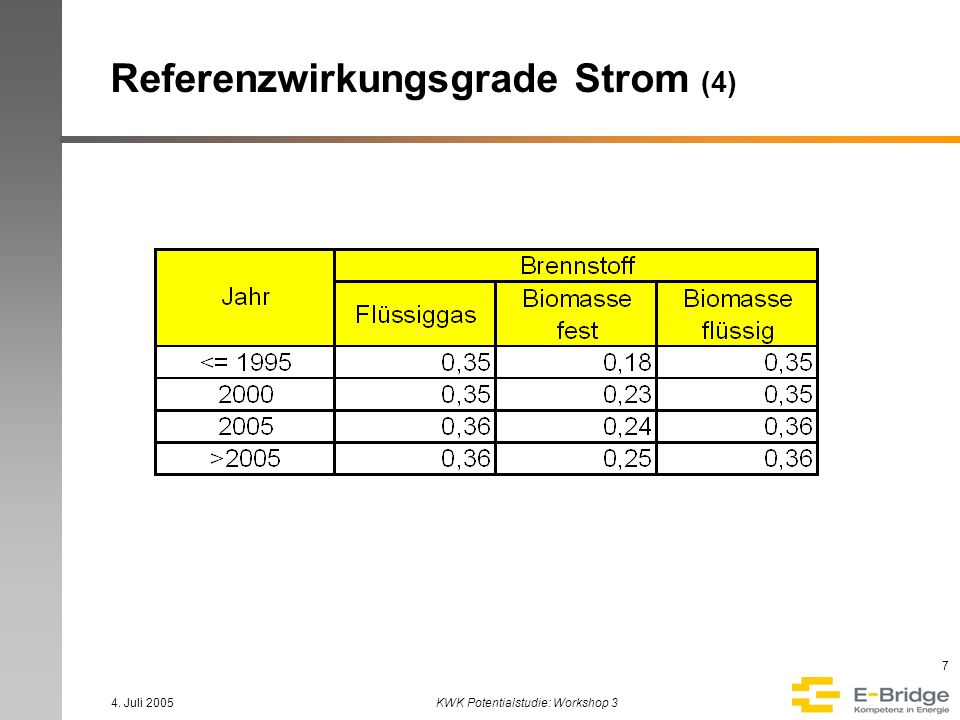 Referenzwirkungsgrade Strom (4)

| Jahr | Brennstoff | | |
|---|---|---|---|
| | Flüssiggas | Biomasse fest | Biomasse flüssig |
| <= 1995 | 0,35 | 0,18 | 0,35 |
| 2000 | 0,35 | 0,23 | 0,35 |
| 2005 | 0,36 | 0,24 | 0,36 |
| >2005 | 0,36 | 0,25 | 0,36 |

7

4. Juli 2005

KWK Potentialstudie: Workshop 3

E-Bridge
Kompetenz in Energie